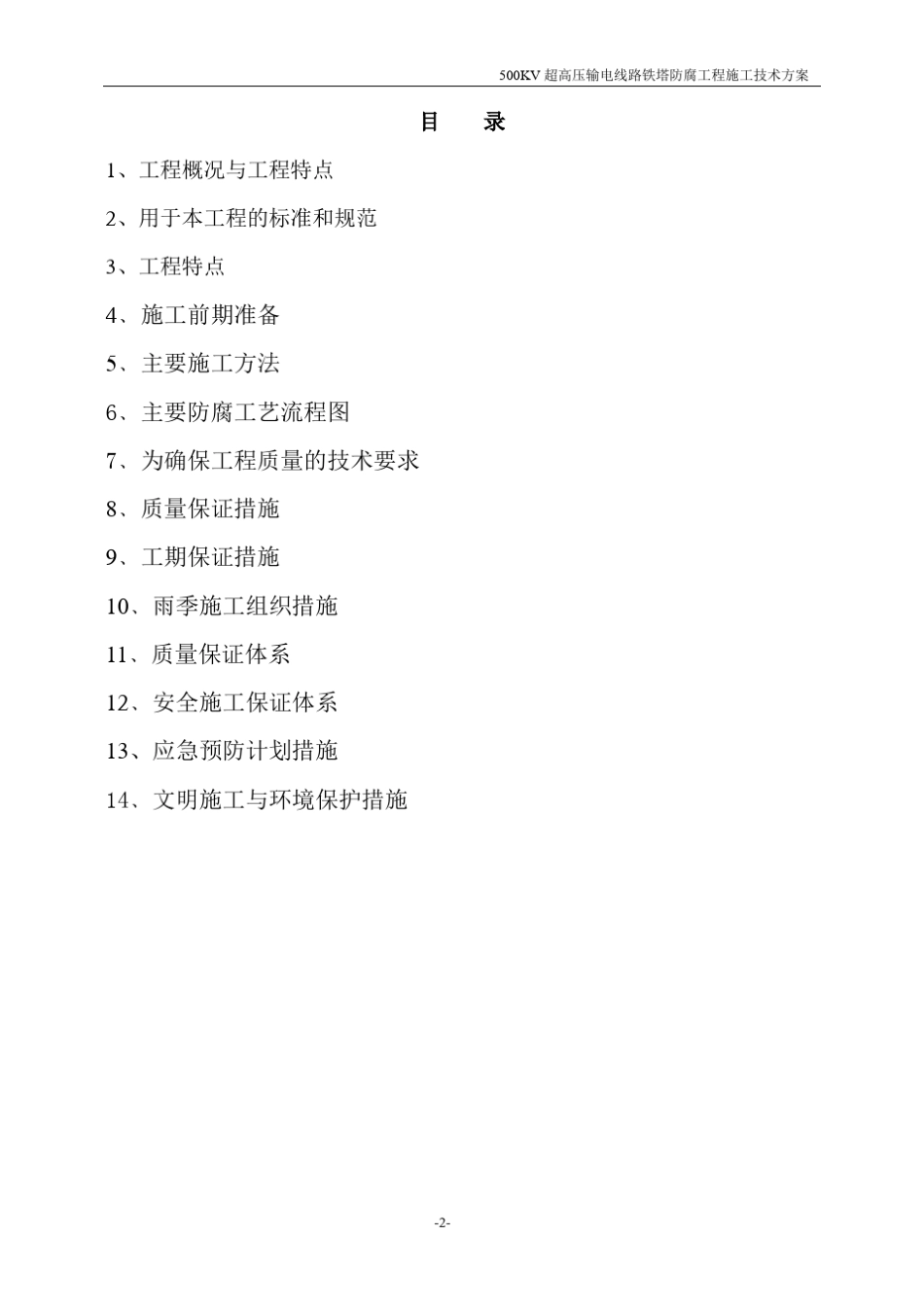 500KV 超高压输电线路铁塔防腐工程施工技术方案

目 录

1、工程概况与工程特点

2、用于本工程的标准和规范

3、工程特点

4、施工前期准备

5、主要施工方法

6、主要防腐工艺流程图

7、为确保工程质量的技术要求

8、质量保证措施

9、工期保证措施

10、雨季施工组织措施

11、质量保证体系

12、安全施工保证体系

13、应急预防计划措施

14、文明施工与环境保护措施

-2-